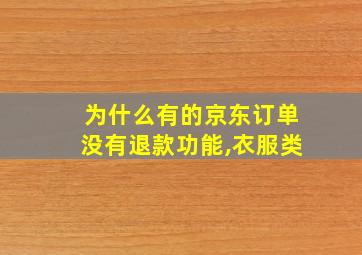 为什么有的京东订单没有退款功能,衣服类